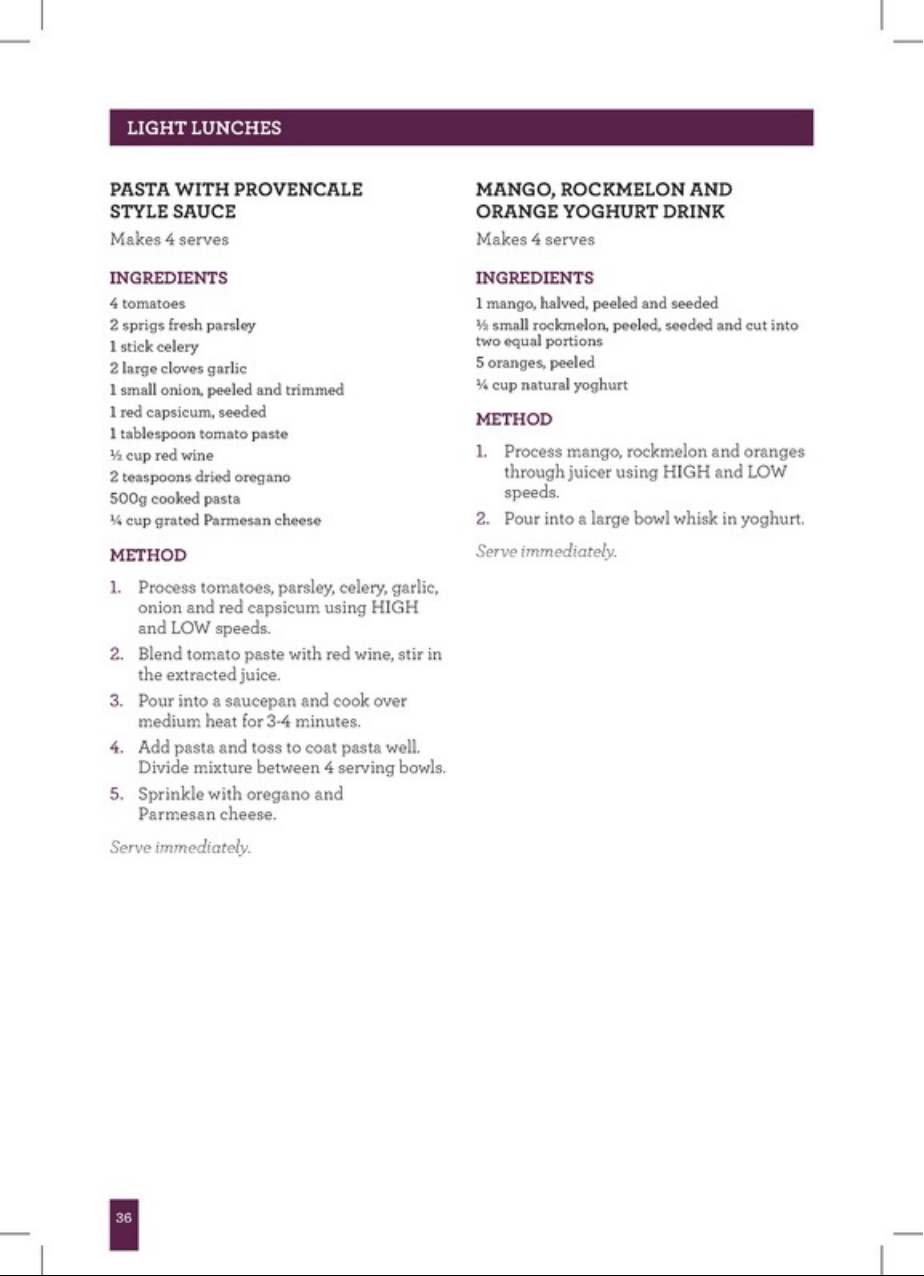 LIGHT LUNCHES

PASTA WITH PROVENCALE STYLE SAUCE

Makes 4 serves

INGREDIENTS

4 tomatoes
2 sprigs fresh parsley
1 stick celery
2 large cloves garlic
1 small onion, peeled and trimmed
1 red capsicum, seeded
1 tablespoon tomato paste
½ cup red wine
2 teaspoons dried oregano
500g cooked pasta
¼ cup grated Parmesan cheese

METHOD

1. Process tomatoes, parsley, celery, garlic, onion and red capsicum using HIGH and LOW speeds.
2. Blend tomato paste with red wine, stir in the extracted juice.
3. Pour into a saucepan and cook over medium heat for 3-4 minutes.
4. Add pasta and toss to coat pasta well. Divide mixture between 4 serving bowls.
5. Sprinkle with oregano and Parmesan cheese.

Serve immediately.

MANGO, ROCKMELON AND ORANGE YOGHURT DRINK

Makes 4 serves

INGREDIENTS

1 mango, halved, peeled and seeded
½ small rockmelon, peeled, seeded and cut into two equal portions
5 oranges, peeled
¼ cup natural yoghurt

METHOD

1. Process mango, rockmelon and oranges through juicer using HIGH and LOW speeds.
2. Pour into a large bowl whisk in yoghurt.

Serve immediately.

36